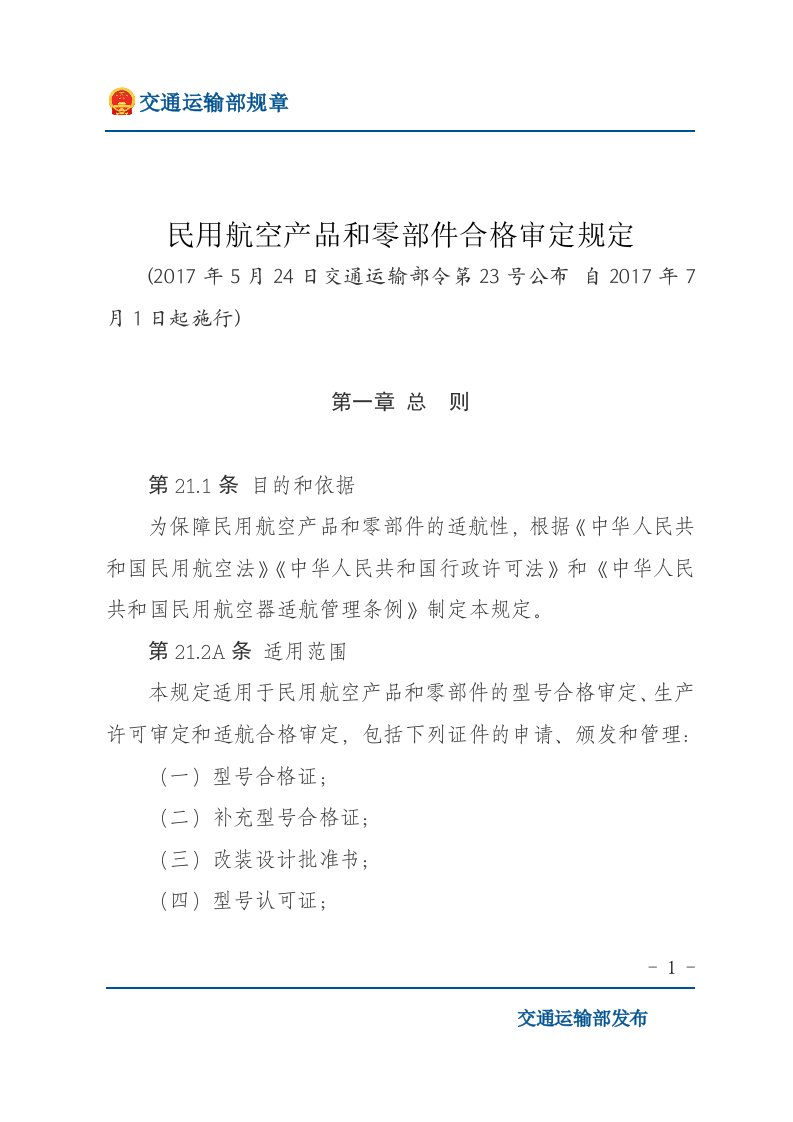 交通运输部规章

民用航空产品和零部件合格审定规定

（2017 年 5 月 24 日交通运输部令第 23 号公布　自 2017 年 7 月 1 日起施行）

第一章　总　则

第 21.1 条　目的和依据

为保障民用航空产品和零部件的适航性，根据《中华人民共和国民用航空法》《中华人民共和国行政许可法》和《中华人民共和国民用航空器适航管理条例》制定本规定。

第 21.2A 条　适用范围

本规定适用于民用航空产品和零部件的型号合格审定、生产许可审定和适航合格审定，包括下列证件的申请、颁发和管理：

（一）型号合格证；

（二）补充型号合格证；

（三）改装设计批准书；

（四）型号认可证；

- 1 -

交通运输部发布